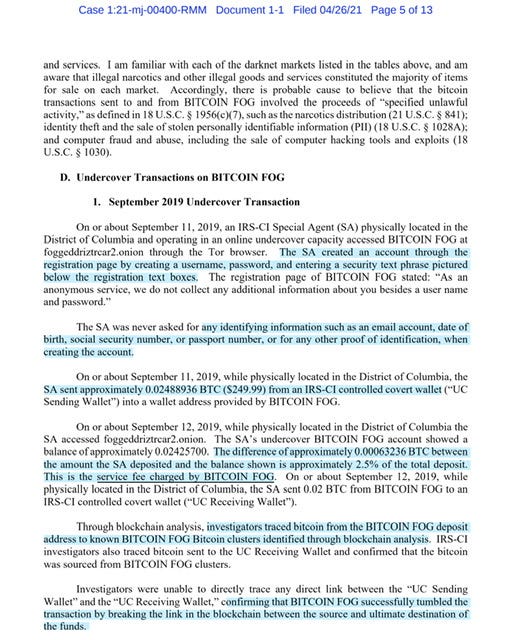 Case 1:21-mj-00400-RMM Document 1-1 Filed 04/26/21 Page 5 of 13

and services. I am familiar with each of the darknet markets listed in the tables above, and am aware that illegal narcotics and other illegal goods and services constituted the majority of items for sale on each market. Accordingly, there is probable cause to believe that the bitcoin transactions sent to and from BITCOIN FOG involved the proceeds of "specified unlawful activity," as defined in 18 U.S.C. § 1956(c)(7), such as the narcotics distribution (21 U.S.C. § 841); identity theft and the sale of stolen personally identifiable information (PII) (18 U.S.C. § 1028A); and computer fraud and abuse, including the sale of computer hacking tools and exploits (18 U.S.C. § 1030).

D. Undercover Transactions on BITCOIN FOG

1. September 2019 Undercover Transaction

On or about September 11, 2019, an IRS-CI Special Agent (SA) physically located in the District of Columbia and operating in an online undercover capacity accessed BITCOIN FOG at foggeddriztrcar2.onion through the Tor browser. The SA created an account through the registration page by creating a username, password, and entering a security text phrase pictured below the registration text boxes. The registration page of BITCOIN FOG stated: "As an anonymous service, we do not collect any additional information about you besides a user name and password."

The SA was never asked for any identifying information such as an email account, date of birth, social security number, or passport number, or for any other proof of identification, when creating the account.

On or about September 11, 2019, while physically located in the District of Columbia, the SA sent approximately 0.02488936 BTC ($249.99) from an IRS-CI controlled covert wallet ("UC Sending Wallet") into a wallet address provided by BITCOIN FOG.

On or about September 12, 2019, while physically located in the District of Columbia the SA accessed foggeddriztrcar2.onion. The SA's undercover BITCOIN FOG account showed a balance of approximately 0.02425700. The difference of approximately 0.00063236 BTC between the amount the SA deposited and the balance shown is approximately 2.5% of the total deposit. This is the service fee charged by BITCOIN FOG. On or about September 12, 2019, while physically located in the District of Columbia, the SA sent 0.02 BTC from BITCOIN FOG to an IRS-CI controlled covert wallet ("UC Receiving Wallet").

Through blockchain analysis, investigators traced bitcoin from the BITCOIN FOG deposit address to known BITCOIN FOG Bitcoin clusters identified through blockchain analysis. IRS-CI investigators also traced bitcoin sent to the UC Receiving Wallet and confirmed that the bitcoin was sourced from BITCOIN FOG clusters.

Investigators were unable to directly trace any direct link between the "UC Sending Wallet" and the "UC Receiving Wallet," confirming that BITCOIN FOG successfully tumbled the transaction by breaking the link in the blockchain between the source and ultimate destination of the funds.